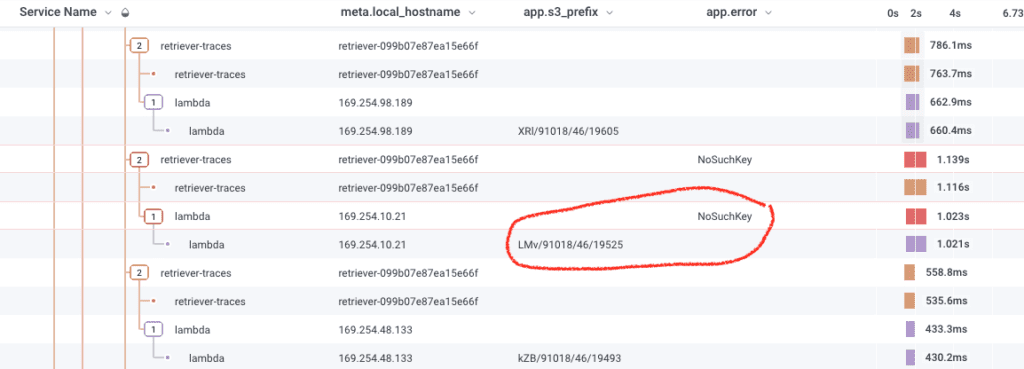 | Service Name | meta.local_hostname | app.s3_prefix | app.error | 0s 2s 4s 6.73 |
|---|---|---|---|---|
| 2 retriever-traces | retriever-099b07e87ea15e66f | | | 786.1ms |
| retriever-traces | retriever-099b07e87ea15e66f | | | 763.7ms |
| 1 lambda | 169.254.98.189 | | | 662.9ms |
| lambda | 169.254.98.189 | XRI/91018/46/19605 | | 660.4ms |
| 2 retriever-traces | retriever-099b07e87ea15e66f | | NoSuchKey | 1.139s |
| retriever-traces | retriever-099b07e87ea15e66f | | | 1.116s |
| 1 lambda | 169.254.10.21 | | NoSuchKey | 1.023s |
| lambda | 169.254.10.21 | LMv/91018/46/19525 | | 1.021s |
| 2 retriever-traces | retriever-099b07e87ea15e66f | | | 558.8ms |
| retriever-traces | retriever-099b07e87ea15e66f | | | 535.6ms |
| 1 lambda | 169.254.48.133 | | | 433.3ms |
| lambda | 169.254.48.133 | kZB/91018/46/19493 | | 430.2ms |